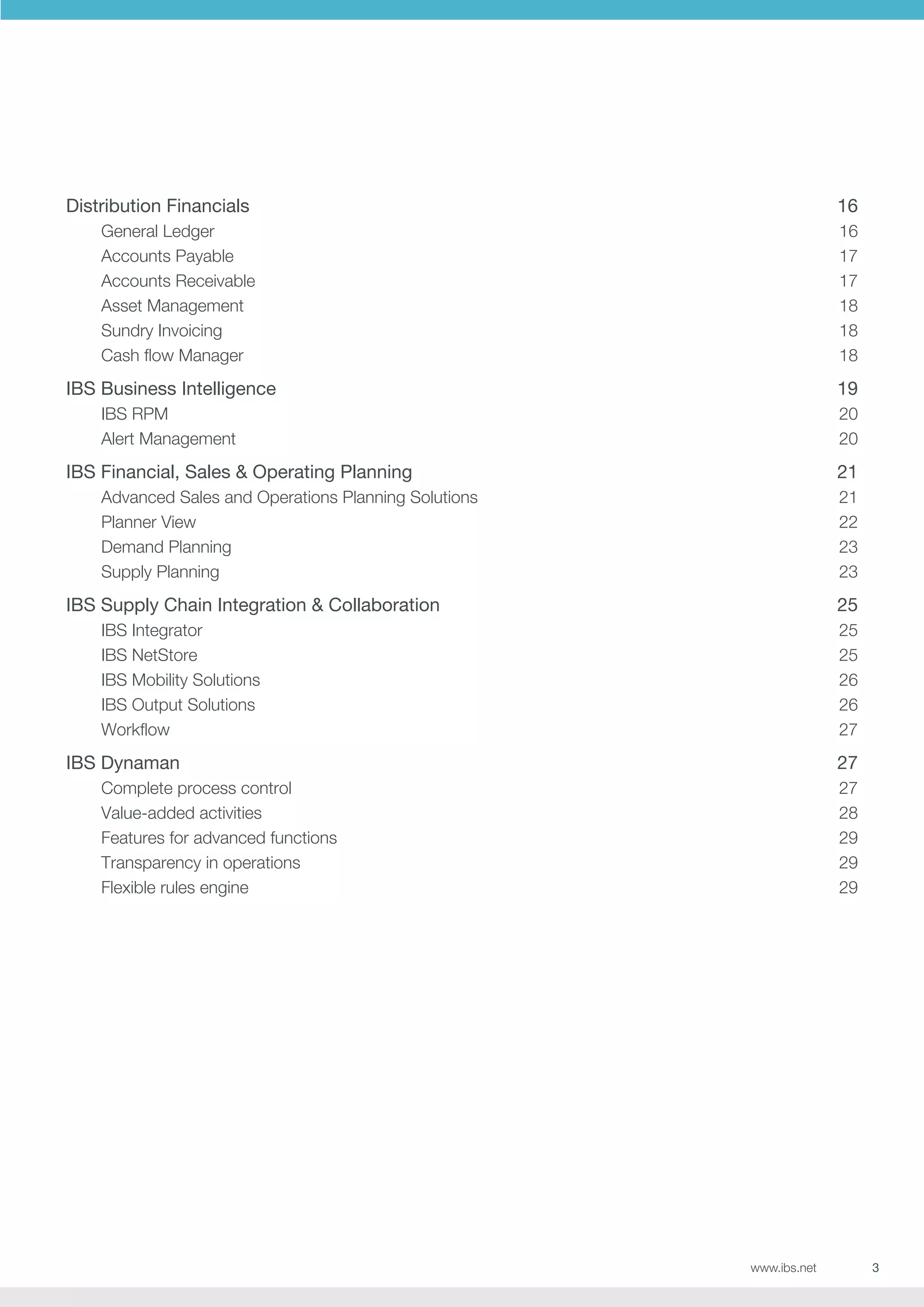 Distribution Financials 16
General Ledger 16
Accounts Payable 17
Accounts Receivable 17
Asset Management 18
Sundry Invoicing 18
Cash flow Manager 18

IBS Business Intelligence 19
IBS RPM 20
Alert Management 20

IBS Financial, Sales & Operating Planning 21
Advanced Sales and Operations Planning Solutions 21
Planner View 22
Demand Planning 23
Supply Planning 23

IBS Supply Chain Integration & Collaboration 25
IBS Integrator 25
IBS NetStore 25
IBS Mobility Solutions 26
IBS Output Solutions 26
Workflow 27

IBS Dynaman 27
Complete process control 27
Value-added activities 28
Features for advanced functions 29
Transparency in operations 29
Flexible rules engine 29

www.ibs.net 3